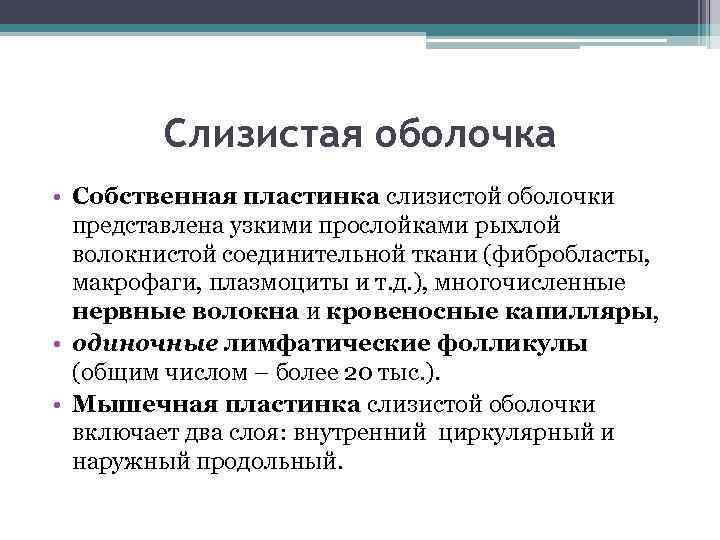 Слизистая оболочка

• Собственная пластинка слизистой оболочки представлена узкими прослойками рыхлой волокнистой соединительной ткани (фибробласты, макрофаги, плазмоциты и т.д.), многочисленные нервные волокна и кровеносные капилляры,

• одиночные лимфатические фолликулы (общим числом – более 20 тыс.).

• Мышечная пластинка слизистой оболочки включает два слоя: внутренний циркулярный и наружный продольный.